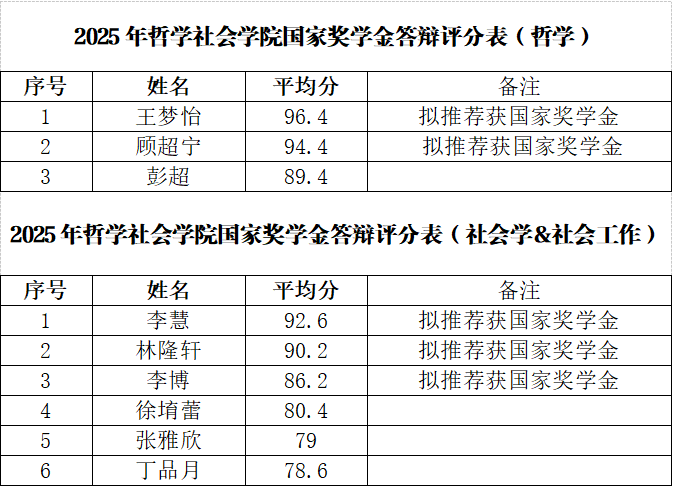 2025年哲学社会学院国家奖学金答辩评分表（哲学）

| 序号 | 姓名 | 平均分 | 备注 |
|---|---|---|---|
| 1 | 王梦怡 | 96.4 | 拟推荐获国家奖学金 |
| 2 | 顾超宁 | 94.4 | 拟推荐获国家奖学金 |
| 3 | 彭超 | 89.4 | |

2025年哲学社会学院国家奖学金答辩评分表（社会学&社会工作）

| 序号 | 姓名 | 平均分 | 备注 |
|---|---|---|---|
| 1 | 李慧 | 92.6 | 拟推荐获国家奖学金 |
| 2 | 林隆轩 | 90.2 | 拟推荐获国家奖学金 |
| 3 | 李博 | 86.2 | 拟推荐获国家奖学金 |
| 4 | 徐堉蕾 | 80.4 | |
| 5 | 张雅欣 | 79 | |
| 6 | 丁品月 | 78.6 | |